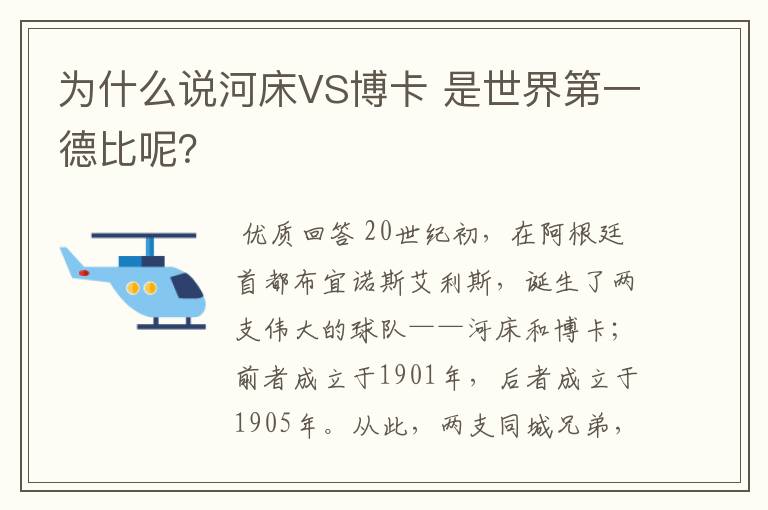 为什么说河床VS博卡 是世界第一德比呢?

优质回答 20世纪初，在阿根廷首都布宜诺斯艾利斯，诞生了两支伟大的球队——河床和博卡；前者成立于1901年，后者成立于1905年。从此，两支同城兄弟，